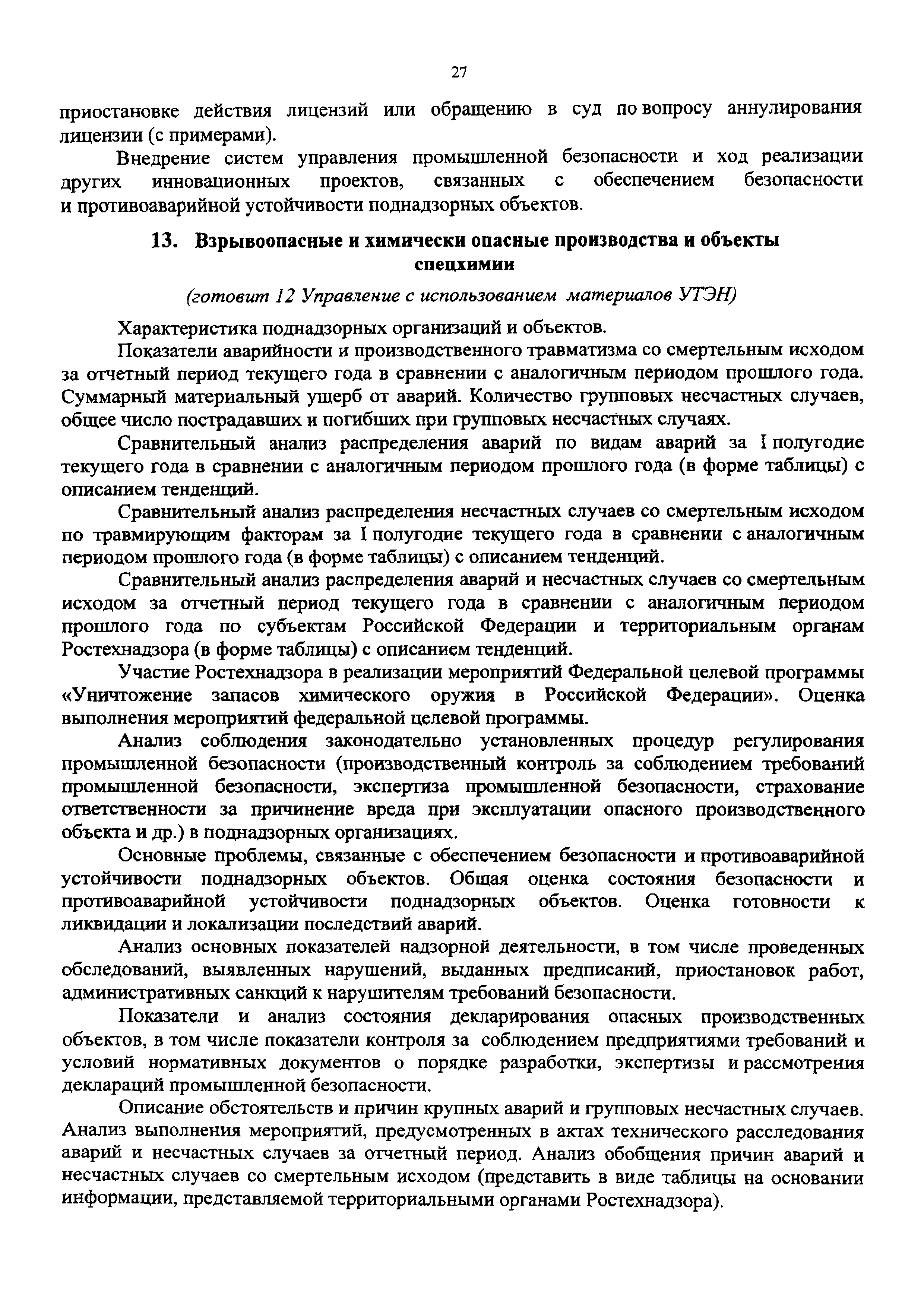 27

приостановке действия лицензий или обращению в суд по вопросу аннулирования лицензии (с примерами).

Внедрение систем управления промышленной безопасности и ход реализации других инновационных проектов, связанных с обеспечением безопасности и противоаварийной устойчивости поднадзорных объектов.

13. Взрывоопасные и химически опасные производства и объекты спецхимии

(готовит 12 Управление с использованием материалов УТЭН)

Характеристика поднадзорных организаций и объектов.

Показатели аварийности и производственного травматизма со смертельным исходом за отчетный период текущего года в сравнении с аналогичным периодом прошлого года. Суммарный материальный ущерб от аварий. Количество групповых несчастных случаев, общее число пострадавших и погибших при групповых несчастных случаях.

Сравнительный анализ распределения аварий по видам аварий за I полугодие текущего года в сравнении с аналогичным периодом прошлого года (в форме таблицы) с описанием тенденций.

Сравнительный анализ распределения несчастных случаев со смертельным исходом по травмирующим факторам за I полугодие текущего года в сравнении с аналогичным периодом прошлого года (в форме таблицы) с описанием тенденций.

Сравнительный анализ распределения аварий и несчастных случаев со смертельным исходом за отчетный период текущего года в сравнении с аналогичным периодом прошлого года по субъектам Российской Федерации и территориальным органам Ростехнадзора (в форме таблицы) с описанием тенденций.

Участие Ростехнадзора в реализации мероприятий Федеральной целевой программы «Уничтожение запасов химического оружия в Российской Федерации». Оценка выполнения мероприятий федеральной целевой программы.

Анализ соблюдения законодательно установленных процедур регулирования промышленной безопасности (производственный контроль за соблюдением требований промышленной безопасности, экспертиза промышленной безопасности, страхование ответственности за причинение вреда при эксплуатации опасного производственного объекта и др.) в поднадзорных организациях.

Основные проблемы, связанные с обеспечением безопасности и противоаварийной устойчивости поднадзорных объектов. Общая оценка состояния безопасности и противоаварийной устойчивости поднадзорных объектов. Оценка готовности к ликвидации и локализации последствий аварий.

Анализ основных показателей надзорной деятельности, в том числе проведенных обследований, выявленных нарушений, выданных предписаний, приостановок работ, административных санкций к нарушителям требований безопасности.

Показатели и анализ состояния декларирования опасных производственных объектов, в том числе показатели контроля за соблюдением предприятиями требований и условий нормативных документов о порядке разработки, экспертизы и рассмотрения деклараций промышленной безопасности.

Описание обстоятельств и причин крупных аварий и групповых несчастных случаев. Анализ выполнения мероприятий, предусмотренных в актах технического расследования аварий и несчастных случаев за отчетный период. Анализ обобщения причин аварий и несчастных случаев со смертельным исходом (представить в виде таблицы на основании информации, представляемой территориальными органами Ростехнадзора).